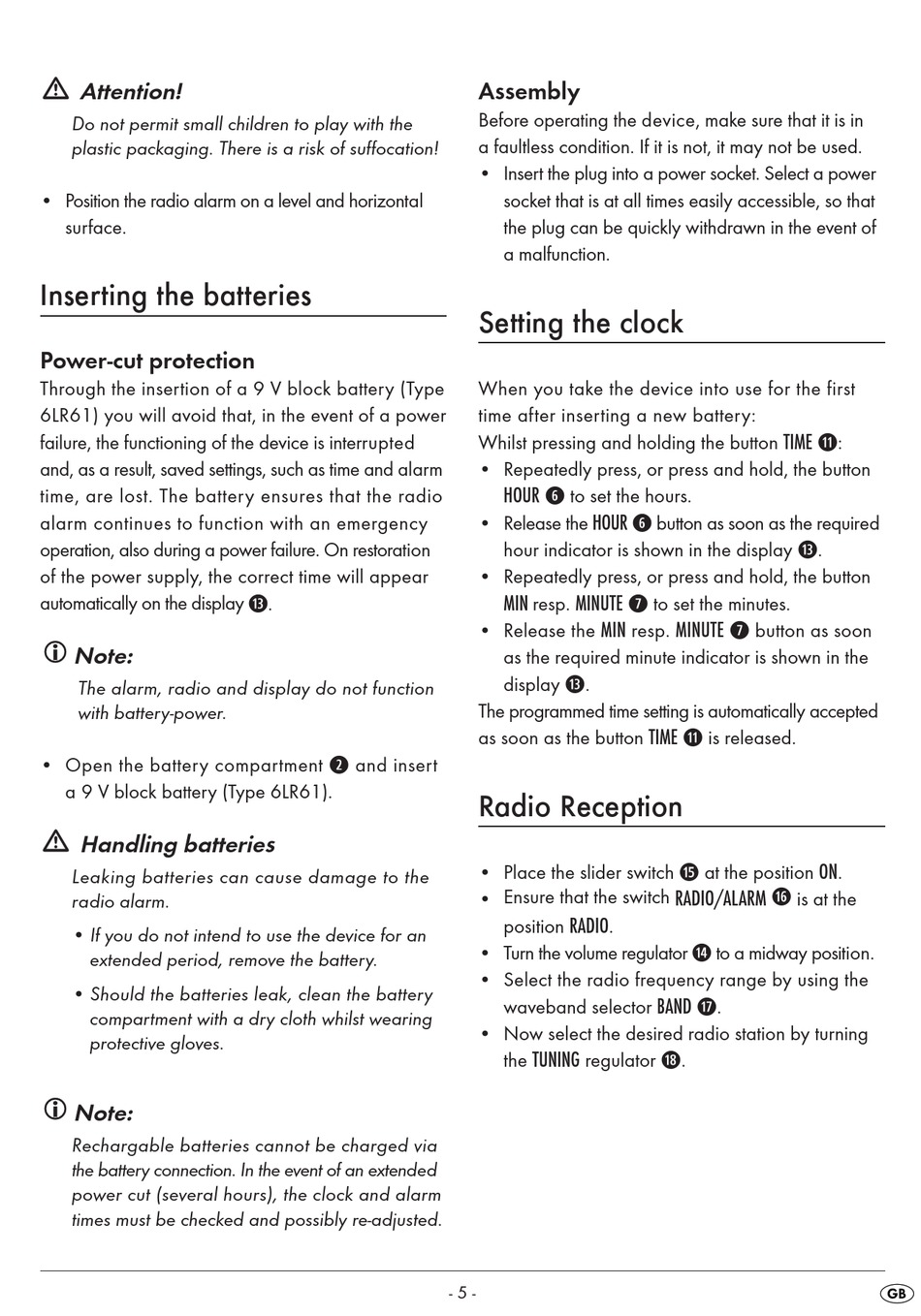 Attention!

Do not permit small children to play with the plastic packaging. There is a risk of suffocation!

• Position the radio alarm on a level and horizontal surface.

Inserting the batteries

Power-cut protection

Through the insertion of a 9 V block battery (Type 6LR61) you will avoid that, in the event of a power failure, the functioning of the device is interrupted and, as a result, saved settings, such as time and alarm time, are lost. The battery ensures that the radio alarm continues to function with an emergency operation, also during a power failure. On restoration of the power supply, the correct time will appear automatically on the display ⓭.

Note:

The alarm, radio and display do not function with battery-power.

• Open the battery compartment ❷ and insert a 9 V block battery (Type 6LR61).

Handling batteries

Leaking batteries can cause damage to the radio alarm.

• If you do not intend to use the device for an extended period, remove the battery.

• Should the batteries leak, clean the battery compartment with a dry cloth whilst wearing protective gloves.

Note:

Rechargable batteries cannot be charged via the battery connection. In the event of an extended power cut (several hours), the clock and alarm times must be checked and possibly re-adjusted.

Assembly

Before operating the device, make sure that it is in a faultless condition. If it is not, it may not be used.

• Insert the plug into a power socket. Select a power socket that is at all times easily accessible, so that the plug can be quickly withdrawn in the event of a malfunction.

Setting the clock

When you take the device into use for the first time after inserting a new battery:

Whilst pressing and holding the button TIME ⓫:

• Repeatedly press, or press and hold, the button HOUR ❻ to set the hours.

• Release the HOUR ❻ button as soon as the required hour indicator is shown in the display ⓭.

• Repeatedly press, or press and hold, the button MIN resp. MINUTE ❼ to set the minutes.

• Release the MIN resp. MINUTE ❼ button as soon as the required minute indicator is shown in the display ⓭.

The programmed time setting is automatically accepted as soon as the button TIME ⓫ is released.

Radio Reception

• Place the slider switch ⓯ at the position ON.

• Ensure that the switch RADIO/ALARM ⓰ is at the position RADIO.

• Turn the volume regulator ⓮ to a midway position.

• Select the radio frequency range by using the waveband selector BAND ⓱.

• Now select the desired radio station by turning the TUNING regulator ⓲.

- 5 -

GB